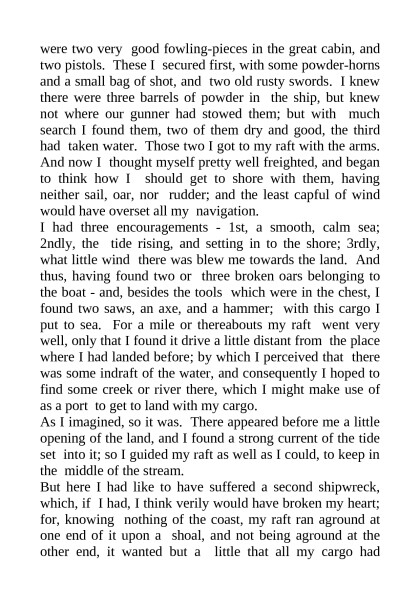 were two very good fowling-pieces in the great cabin, and two pistols. These I secured first, with some powder-horns and a small bag of shot, and two old rusty swords. I knew there were three barrels of powder in the ship, but knew not where our gunner had stowed them; but with much search I found them, two of them dry and good, the third had taken water. Those two I got to my raft with the arms. And now I thought myself pretty well freighted, and began to think how I should get to shore with them, having neither sail, oar, nor rudder; and the least capful of wind would have overset all my navigation.

I had three encouragements - 1st, a smooth, calm sea; 2ndly, the tide rising, and setting in to the shore; 3rdly, what little wind there was blew me towards the land. And thus, having found two or three broken oars belonging to the boat - and, besides the tools which were in the chest, I found two saws, an axe, and a hammer; with this cargo I put to sea. For a mile or thereabouts my raft went very well, only that I found it drive a little distant from the place where I had landed before; by which I perceived that there was some indraft of the water, and consequently I hoped to find some creek or river there, which I might make use of as a port to get to land with my cargo.

As I imagined, so it was. There appeared before me a little opening of the land, and I found a strong current of the tide set into it; so I guided my raft as well as I could, to keep in the middle of the stream.

But here I had like to have suffered a second shipwreck, which, if I had, I think verily would have broken my heart; for, knowing nothing of the coast, my raft ran aground at one end of it upon a shoal, and not being aground at the other end, it wanted but a little that all my cargo had